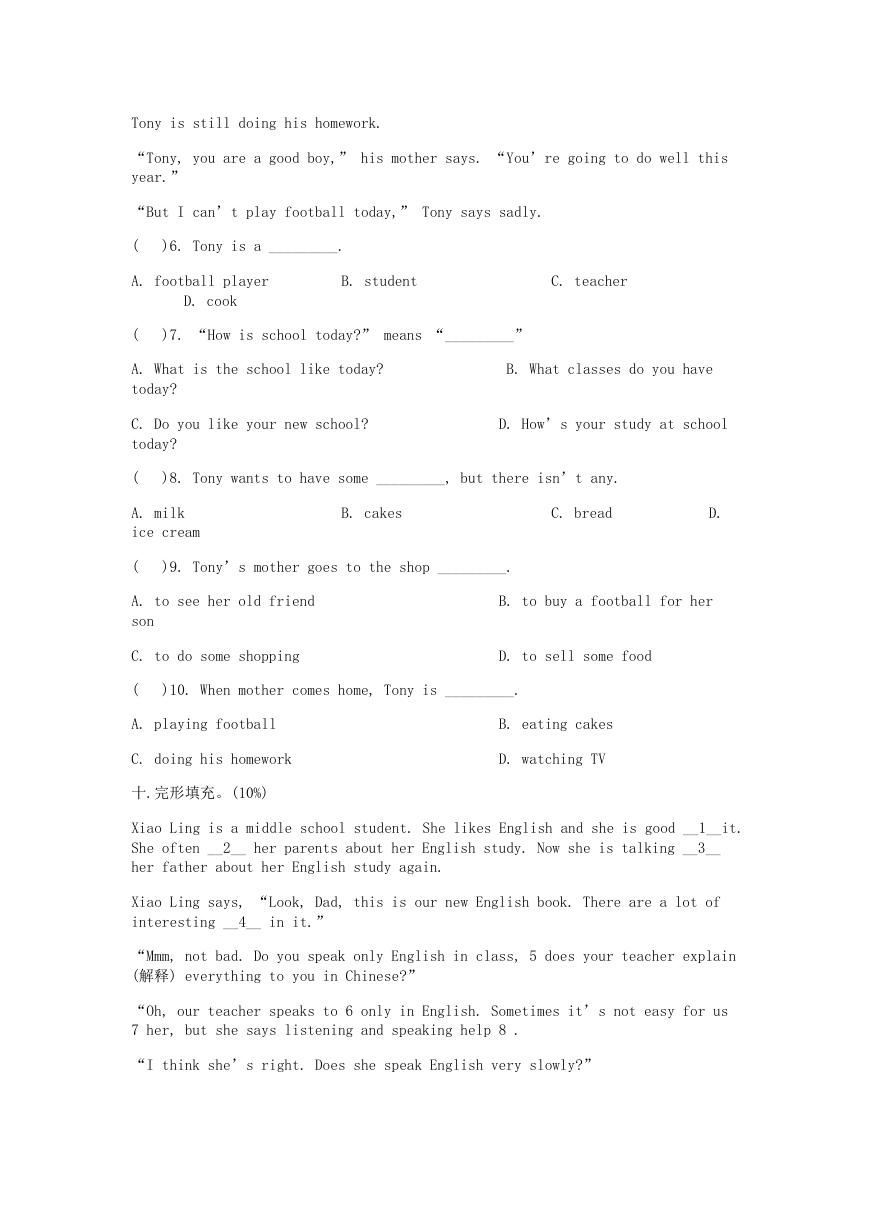 Tony is still doing his homework.

“Tony, you are a good boy,” his mother says. “You’re going to do well this year.”

“But I can’t play football today,” Tony says sadly.

(　)6. Tony is a _________.

A. football player　　B. student　　C. teacher　　D. cook

(　)7. “How is school today?” means “_________”

A. What is the school like today?　　B. What classes do you have today?

C. Do you like your new school?　　D. How’s your study at school today?

(　)8. Tony wants to have some _________, but there isn’t any.

A. milk　　B. cakes　　C. bread　　D. ice cream

(　)9. Tony’s mother goes to the shop _________.

A. to see her old friend　　B. to buy a football for her son

C. to do some shopping　　D. to sell some food

(　)10. When mother comes home, Tony is _________.

A. playing football　　B. eating cakes

C. doing his homework　　D. watching TV

十.完形填充。(10%)

Xiao Ling is a middle school student. She likes English and she is good __1__it. She often __2__ her parents about her English study. Now she is talking __3__ her father about her English study again.

Xiao Ling says, “Look, Dad, this is our new English book. There are a lot of interesting __4__ in it.”

“Mmm, not bad. Do you speak only English in class, 5 does your teacher explain (解释) everything to you in Chinese?”

“Oh, our teacher speaks to 6 only in English. Sometimes it’s not easy for us 7 her, but she says listening and speaking help 8 .

“I think she’s right. Does she speak English very slowly?”